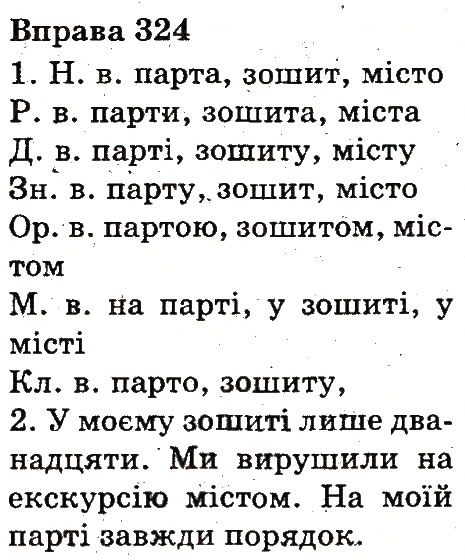 Вправа 324
1. Н. в. парта, зошит, місто
Р. в. парти, зошита, міста
Д. в. парті, зошиту, місту
Зн. в. парту, зошит, місто
Ор. в. партою, зошитом, містом
М. в. на парті, у зошиті, у місті
Кл. в. парто, зошиту,
2. У моєму зошиті лише дванадцяти. Ми вирушили на екскурсію містом. На моїй парті завжди порядок.